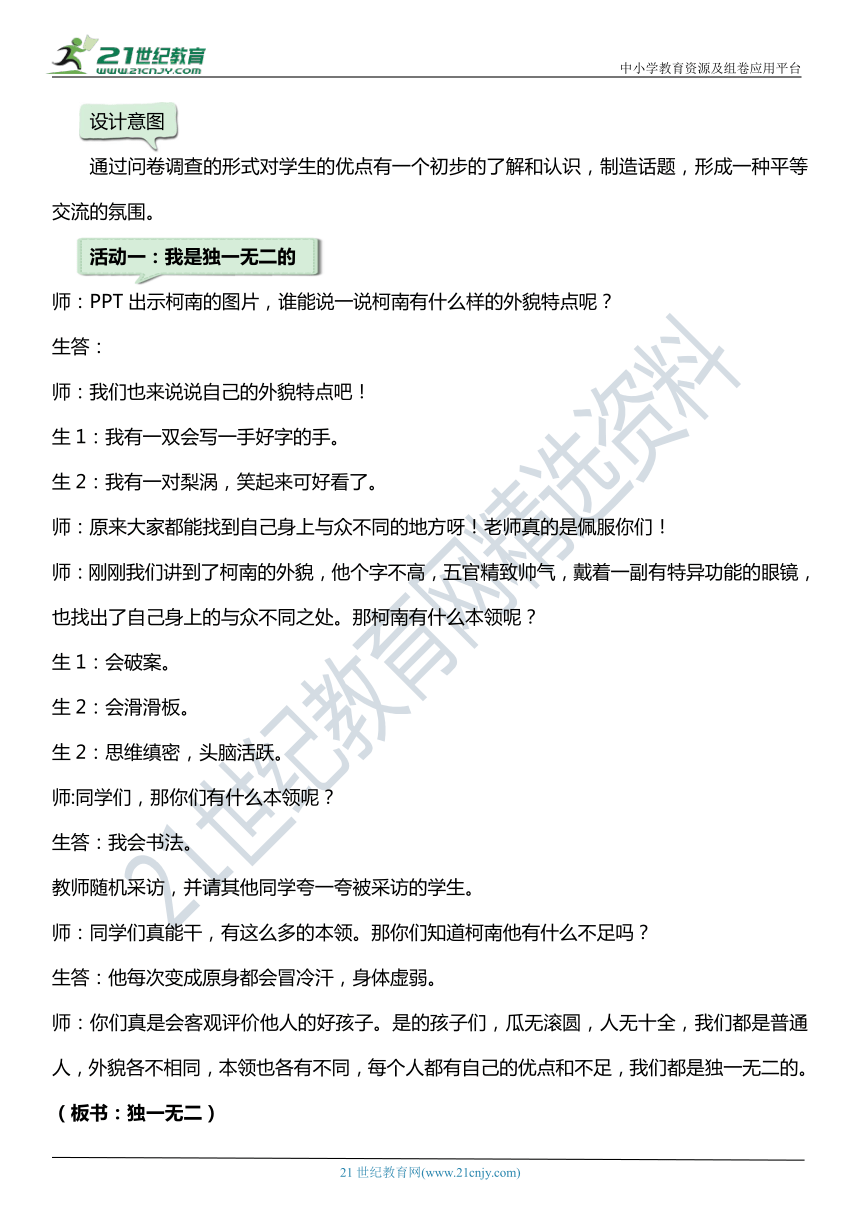 21世纪教育
www.21cnjy.com

中小学教育资源及组卷应用平台

设计意图

通过问卷调查的形式对学生的优点有一个初步的了解和认识，制造话题，形成一种平等交流的氛围。

活动一：我是独一无二的

师：PPT 出示柯南的图片，谁能说一说柯南有什么样的外貌特点呢？

生答：

师：我们也来说说自己的外貌特点吧！

生 1：我有一双会写一手好字的手。

生 2：我有一对梨涡，笑起来可好看了。

师：原来大家都能找到自己身上与众不同的地方呀！老师真的是佩服你们！

师：刚刚我们讲到了柯南的外貌，他个字不高，五官精致帅气，戴着一副有特异功能的眼镜，也找出了自己身上的与众不同之处。那柯南有什么本领呢？

生 1：会破案。

生 2：会滑滑板。

生 2：思维缜密，头脑活跃。

师:同学们，那你们有什么本领呢？

生答：我会书法。

教师随机采访，并请其他同学夸一夸被采访的学生。

师：同学们真能干，有这么多的本领。那你们知道柯南他有什么不足吗？

生答：他每次变成原身都会冒冷汗，身体虚弱。

师：你们真是会客观评价他人的好孩子。是的孩子们，瓜无滚圆，人无十全，我们都是普通人，外貌各不相同，本领也各有不同，每个人都有自己的优点和不足，我们都是独一无二的。

（板书：独一无二）

21世纪教育网精选资料

21 世纪教育网(www.21cnjy.com)